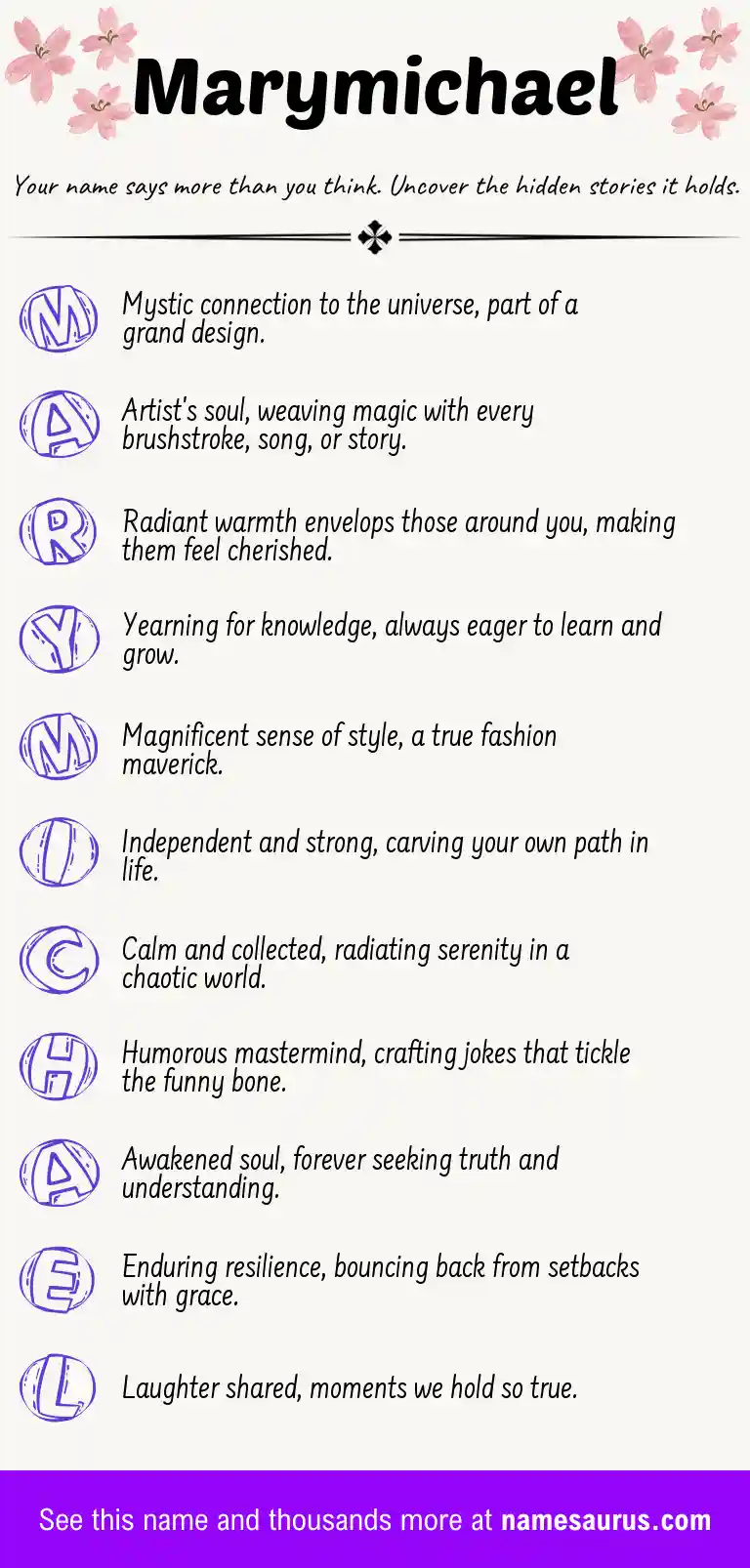 Marymichael

Your name says more than you think. Uncover the hidden stories it holds.

M Mystic connection to the universe, part of a grand design.

A Artist's soul, weaving magic with every brushstroke, song, or story.

R Radiant warmth envelops those around you, making them feel cherished.

Y Yearning for knowledge, always eager to learn and grow.

M Magnificent sense of style, a true fashion maverick.

I Independent and strong, carving your own path in life.

C Calm and collected, radiating serenity in a chaotic world.

H Humorous mastermind, crafting jokes that tickle the funny bone.

A Awakened soul, forever seeking truth and understanding.

E Enduring resilience, bouncing back from setbacks with grace.

L Laughter shared, moments we hold so true.

See this name and thousands more at namesaurus.com